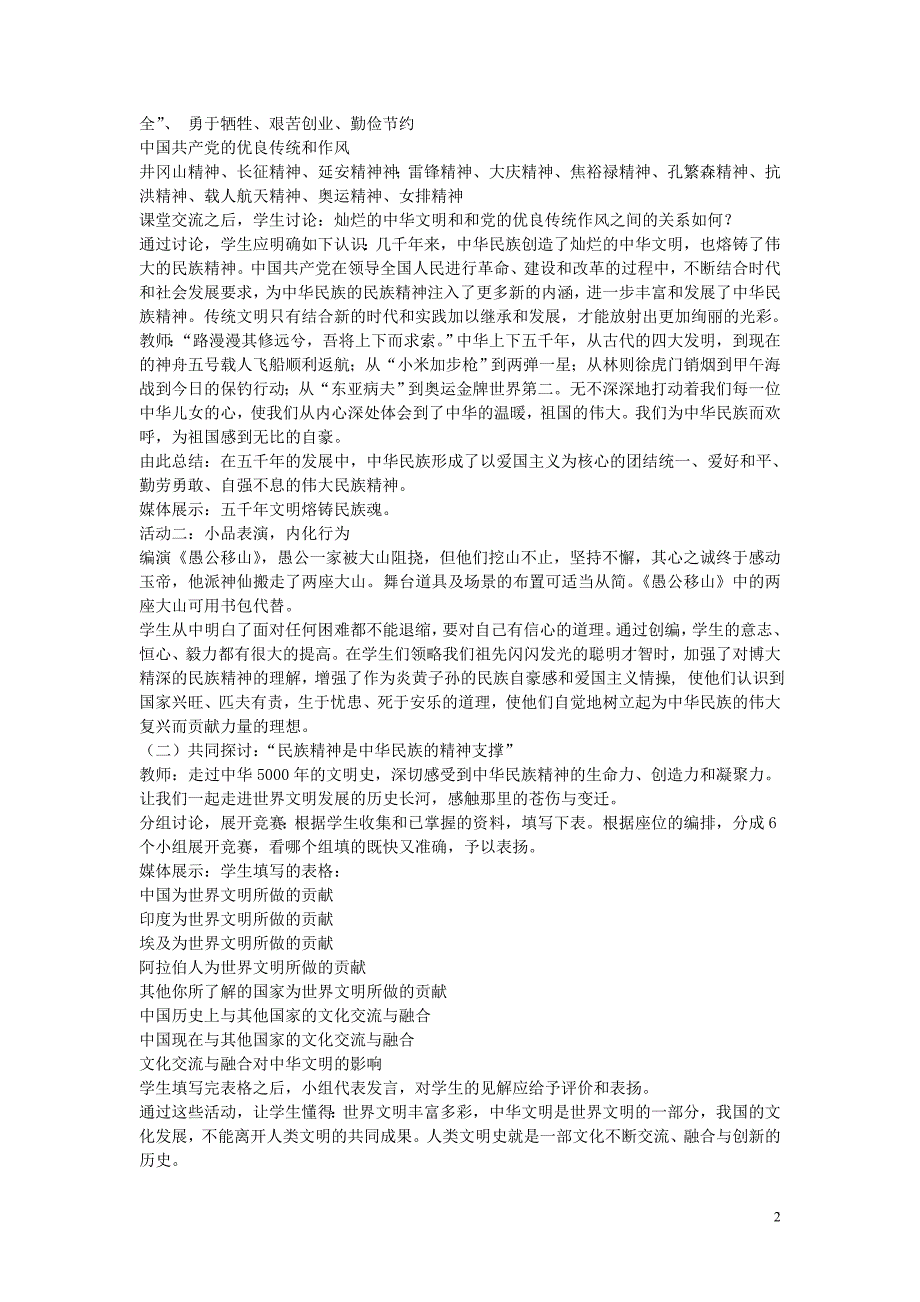 全”、 勇于牺牲、艰苦创业、勤俭节约
中国共产党的优良传统和作风
井冈山精神、长征精神、延安精神神；雷锋精神、大庆精神、焦裕禄精神、孔繁森精神、抗洪精神、载人航天精神、奥运精神、女排精神
课堂交流之后，学生讨论：灿烂的中华文明和和党的优良传统作风之间的关系如何？
通过讨论，学生应明确如下认识：几千年来，中华民族创造了灿烂的中华文明，也熔铸了伟大的民族精神。中国共产党在领导全国人民进行革命、建设和改革的过程中，不断结合时代和社会发展要求，为中华民族的民族精神注入了更多新的内涵，进一步丰富和发展了中华民族精神。传统文明只有结合新的时代和实践加以继承和发展，才能放射出更加绚丽的光彩。
教师：“路漫漫其修远兮，吾将上下而求索。”中华上下五千年，从古代的四大发明，到现在的神舟五号载人飞船顺利返航；从“小米加步枪”到两弹一星；从林则徐虎门销烟到甲午海战到今日的保钓行动；从“东亚病夫”到奥运金牌世界第二。无不深深地打动着我们每一位中华儿女的心，使我们从内心深处体会到了中华的温暖，祖国的伟大。我们为中华民族而欢呼，为祖国感到无比的自豪。
由此总结：在五千年的发展中，中华民族形成了以爱国主义为核心的团结统一、爱好和平、勤劳勇敢、自强不息的伟大民族精神。
媒体展示：五千年文明熔铸民族魂。
活动二：小品表演，内化行为
编演《愚公移山》，愚公一家被大山阻挠，但他们挖山不止，坚持不懈，其心之诚终于感动玉帝，他派神仙搬走了两座大山。舞台道具及场景的布置可适当从简。《愚公移山》中的两座大山可用书包代替。
学生从中明白了面对任何困难都不能退缩，要对自己有信心的道理。通过创编，学生的意志、恒心、毅力都有很大的提高。在学生们领略我们祖先闪闪发光的聪明才智时，加强了对博大精深的民族精神的理解，增强了作为炎黄子孙的民族自豪感和爱国主义情操，使他们认识到国家兴旺、匹夫有责，生于忧患、死于安乐的道理，使他们自觉地树立起为中华民族的伟大复兴而贡献力量的理想。
（二）共同探讨：“民族精神是中华民族的精神支撑”
教师：走过中华 5000 年的文明史，深切感受到中华民族精神的生命力、创造力和凝聚力。让我们一起走进世界文明发展的历史长河，感触那里的苍伤与变迁。
分组讨论，展开竞赛：根据学生收集和已掌握的资料，填写下表。根据座位的编排，分成 6 个小组展开竞赛，看哪个组填的既快又准确，予以表扬。
媒体展示：学生填写的表格：
中国为世界文明所做的贡献
印度为世界文明所做的贡献
埃及为世界文明所做的贡献
阿拉伯人为世界文明所做的贡献
其他你所了解的国家为世界文明所做的贡献
中国历史上与其他国家的文化交流与融合
中国现在与其他国家的文化交流与融合
文化交流与融合对中华文明的影响
学生填写完表格之后，小组代表发言，对学生的见解应给予评价和表扬。
通过这些活动，让学生懂得：世界文明丰富多彩，中华文明是世界文明的一部分，我国的文化发展，不能离开人类文明的共同成果。人类文明史就是一部文化不断交流、融合与创新的历史。

2